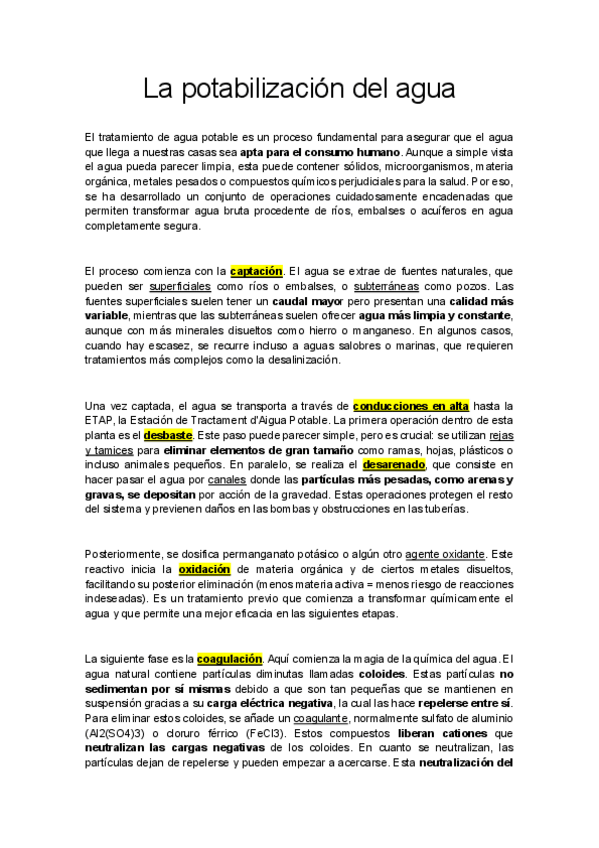 La potabilización del agua

El tratamiento de agua potable es un proceso fundamental para asegurar que el agua que llega a nuestras casas sea apta para el consumo humano. Aunque a simple vista el agua pueda parecer limpia, esta puede contener sólidos, microorganismos, materia orgánica, metales pesados o compuestos químicos perjudiciales para la salud. Por eso, se ha desarrollado un conjunto de operaciones cuidadosamente encadenadas que permiten transformar agua bruta procedente de ríos, embalses o acuíferos en agua completamente segura.

El proceso comienza con la captación. El agua se extrae de fuentes naturales, que pueden ser superficiales como ríos o embalses, o subterráneas como pozos. Las fuentes superficiales suelen tener un caudal mayor pero presentan una calidad más variable, mientras que las subterráneas suelen ofrecer agua más limpia y constante, aunque con más minerales disueltos como hierro o manganeso. En algunos casos, cuando hay escasez, se recurre incluso a aguas salobres o marinas, que requieren tratamientos más complejos como la desalinización.

Una vez captada, el agua se transporta a través de conducciones en alta hasta la ETAP, la Estación de Tractament d'Aigua Potable. La primera operación dentro de esta planta es el desbaste. Este paso puede parecer simple, pero es crucial: se utilizan rejas y tamices para eliminar elementos de gran tamaño como ramas, hojas, plásticos o incluso animales pequeños. En paralelo, se realiza el desarenado, que consiste en hacer pasar el agua por canales donde las partículas más pesadas, como arenas y gravas, se depositan por acción de la gravedad. Estas operaciones protegen el resto del sistema y previenen daños en las bombas y obstrucciones en las tuberías.

Posteriormente, se dosifica permanganato potásico o algún otro agente oxidante. Este reactivo inicia la oxidación de materia orgánica y de ciertos metales disueltos, facilitando su posterior eliminación (menos materia activa = menos riesgo de reacciones indeseadas). Es un tratamiento previo que comienza a transformar químicamente el agua y que permite una mejor eficacia en las siguientes etapas.

La siguiente fase es la coagulación. Aquí comienza la magia de la química del agua. El agua natural contiene partículas diminutas llamadas coloides. Estas partículas no sedimentan por sí mismas debido a que son tan pequeñas que se mantienen en suspensión gracias a su carga eléctrica negativa, la cual las hace repelerse entre sí. Para eliminar estos coloides, se añade un coagulante, normalmente sulfato de aluminio (Al2(SO4)3) o cloruro férrico (FeCl3). Estos compuestos liberan cationes que neutralizan las cargas negativas de los coloides. En cuanto se neutralizan, las partículas dejan de repelerse y pueden empezar a acercarse. Esta neutralización del